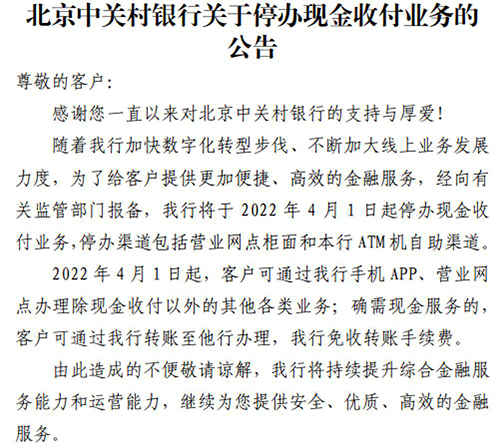 北京中关村银行关于停办现金收付业务的公告

尊敬的客户：

感谢您一直以来对北京中关村银行的支持与厚爱！

随着我行加快数字化转型步伐、不断加大线上业务发展力度，为了给客户提供更加便捷、高效的金融服务，经向有关监管部门报备，我行将于2022年4月1日起停办现金收付业务，停办渠道包括营业网点柜面和本行ATM机自助渠道。

2022年4月1日起，客户可通过我行手机APP、营业网点办理除现金收付以外的其他各类业务；确需现金服务的，客户可通过我行转账至他行办理，我行免收转账手续费。

由此造成的不便敬请谅解，我行将持续提升综合金融服务能力和运营能力，继续为您提供安全、优质、高效的金融服务。